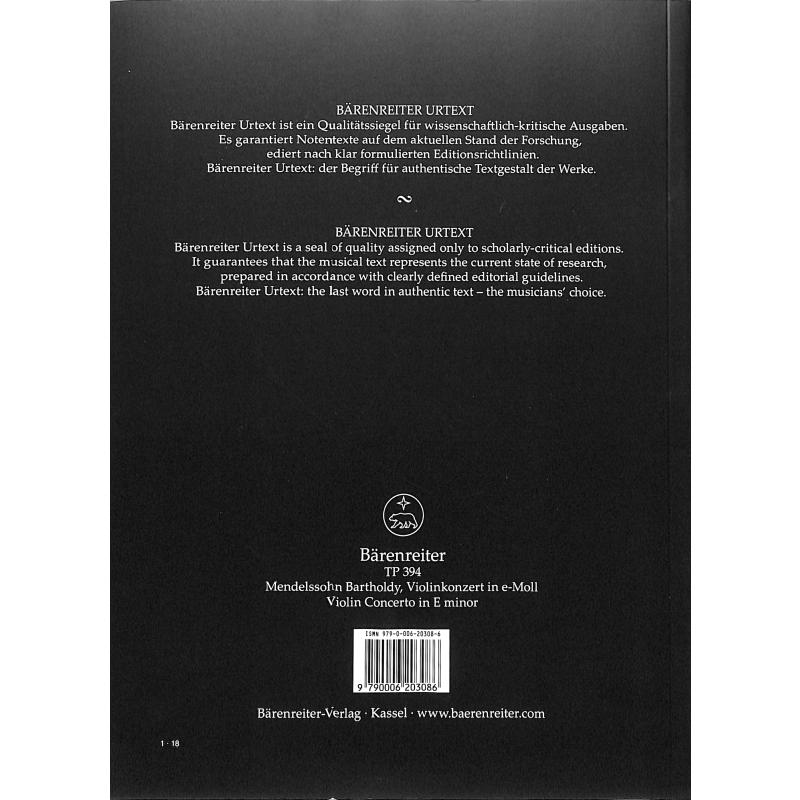 BÄRENREITER URTEXT
Bärenreiter Urtext ist ein Qualitätssiegel für wissenschaftlich-kritische Ausgaben. Es garantiert Notentexte auf dem aktuellen Stand der Forschung, ediert nach klar formulierten Editionsrichtlinien. Bärenreiter Urtext: der Begriff für authentische Textgestalt der Werke.

~

BÄRENREITER URTEXT
Bärenreiter Urtext is a seal of quality assigned only to scholarly-critical editions. It guarantees that the musical text represents the current state of research, prepared in accordance with clearly defined editorial guidelines. Bärenreiter Urtext: the last word in authentic text – the musicians' choice.

Bärenreiter
TP 394
Mendelssohn Bartholdy, Violinkonzert in e-Moll
Violin Concerto in E minor

ISMN 979-0-006-20308-6
9 790006 203086

Bärenreiter-Verlag · Kassel · www.baerenreiter.com

1 · 18